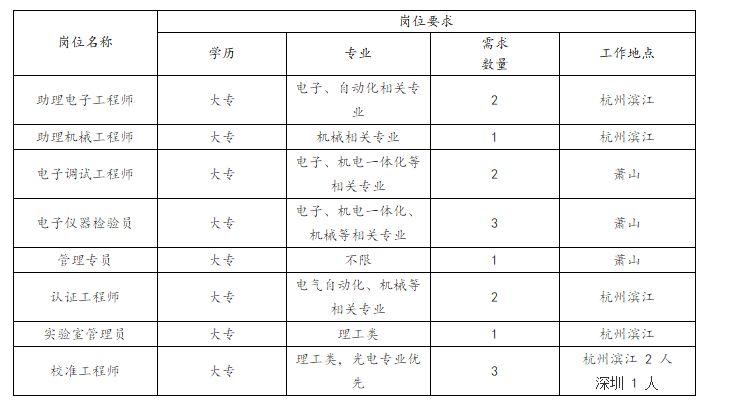 | 岗位名称 | 岗位要求 | | | |
|---|---|---|---|---|
| | 学历 | 专业 | 需求数量 | 工作地点 |
| 助理电子工程师 | 大专 | 电子、自动化相关专业 | 2 | 杭州滨江 |
| 助理机械工程师 | 大专 | 机械相关专业 | 1 | 杭州滨江 |
| 电子调试工程师 | 大专 | 电子、机电一体化等相关专业 | 2 | 萧山 |
| 电子仪器检验员 | 大专 | 电子、机电一体化、机械等相关专业 | 3 | 萧山 |
| 管理专员 | 大专 | 不限 | 1 | 萧山 |
| 认证工程师 | 大专 | 电气自动化、机械等相关专业 | 2 | 杭州滨江 |
| 实验室管理员 | 大专 | 理工类 | 1 | 杭州滨江 |
| 校准工程师 | 大专 | 理工类，光电专业优先 | 3 | 杭州滨江 2 人 深圳 1 人 |